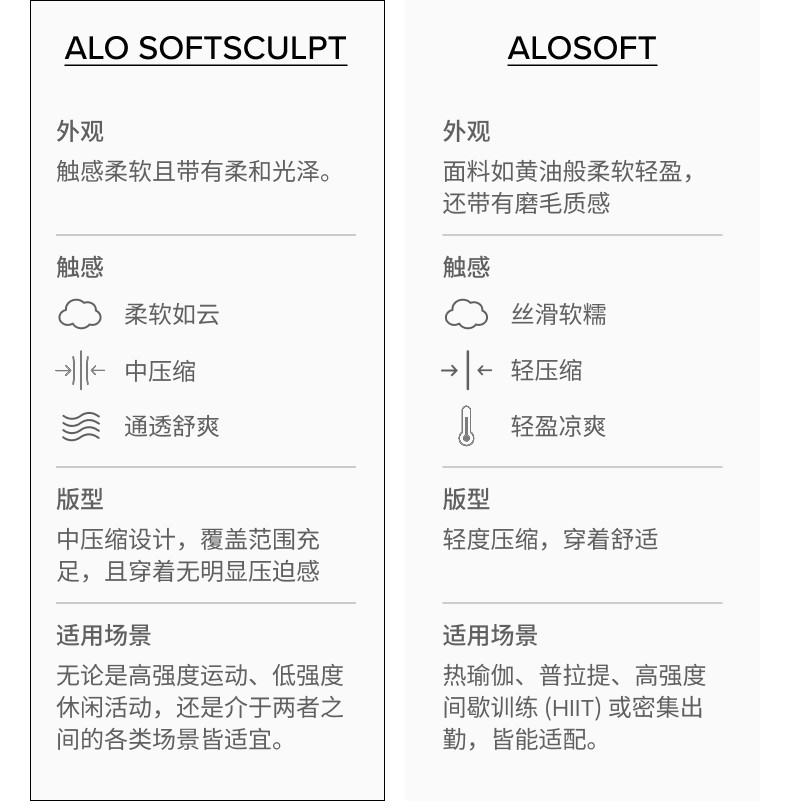 ALO SOFTSCULPT

外观
触感柔软且带有柔和光泽。

触感
柔软如云
中压缩
通透舒爽

版型
中压缩设计，覆盖范围充足，且穿着无明显压迫感

适用场景
无论是高强度运动、低强度休闲活动，还是介于两者之间的各类场景皆适宜。

ALOSOFT

外观
面料如黄油般柔软轻盈，还带有磨毛质感

触感
丝滑软糯
轻压缩
轻盈凉爽

版型
轻度压缩，穿着舒适

适用场景
热瑜伽、普拉提、高强度间歇训练 (HIIT) 或密集出勤，皆能适配。